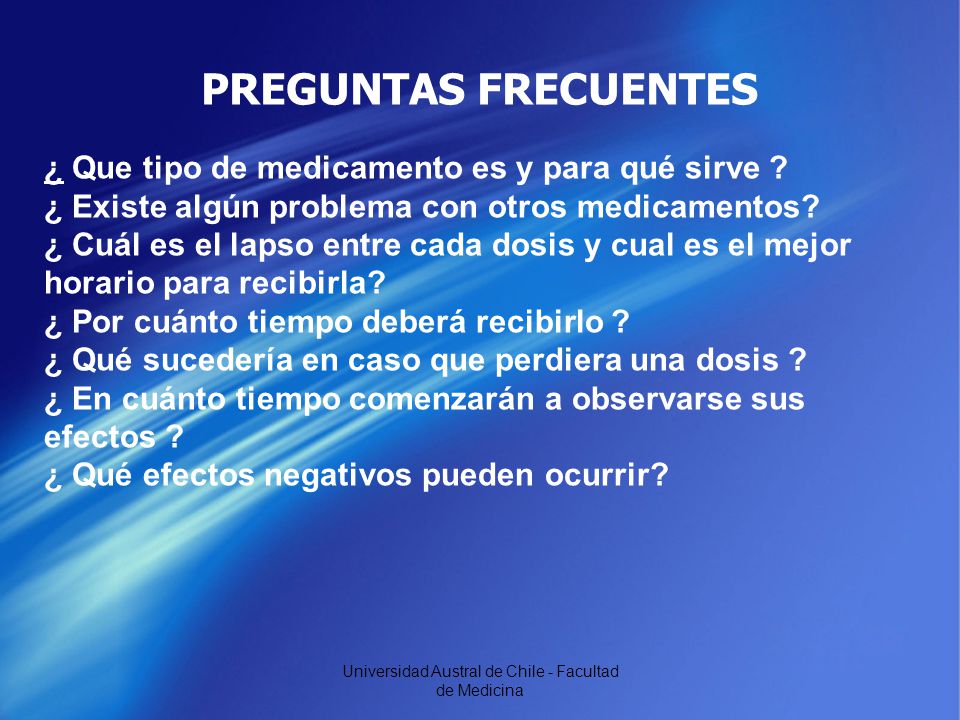 PREGUNTAS FRECUENTES

¿ Que tipo de medicamento es y para qué sirve ?
¿ Existe algún problema con otros medicamentos?
¿ Cuál es el lapso entre cada dosis y cual es el mejor horario para recibirla?
¿ Por cuánto tiempo deberá recibirlo ?
¿ Qué sucedería en caso que perdiera una dosis ?
¿ En cuánto tiempo comenzarán a observarse sus efectos ?
¿ Qué efectos negativos pueden ocurrir?

Universidad Austral de Chile - Facultad de Medicina